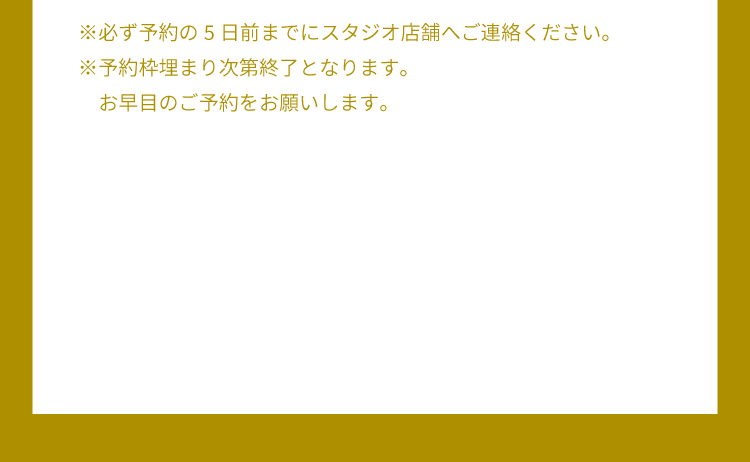 ※必ず予約の 5 日前までにスタジオ店舗へご連絡ください。
※予約枠埋まり次第終了となります。
お早目のご予約をお願いします。